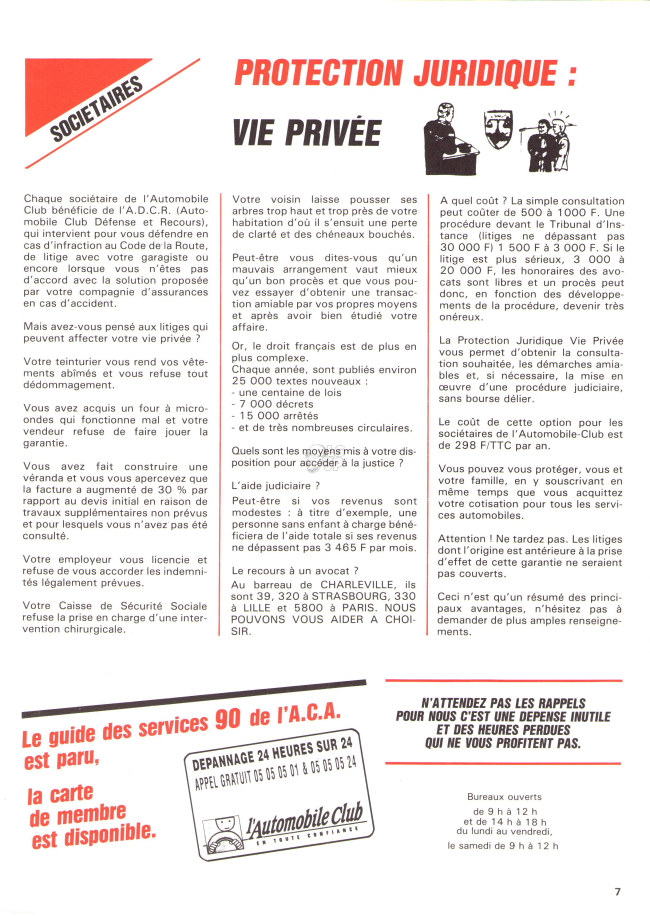 SOCIETAIRES

PROTECTION JURIDIQUE :

VIE PRIVÉE

Chaque sociétaire de l'Automobile Club bénéficie de l'A.D.C.R. (Automobile Club Défense et Recours), qui intervient pour vous défendre en cas d'infraction au Code de la Route, de litige avec votre garagiste ou encore lorsque vous n'êtes pas d'accord avec la solution proposée par votre compagnie d'assurances en cas d'accident.

Mais avez-vous pensé aux litiges qui peuvent affecter votre vie privée ?

Votre teinturier vous rend vos vêtements abîmés et vous refuse tout dédommagement.

Vous avez acquis un four à micro-ondes qui fonctionne mal et votre vendeur refuse de faire jouer la garantie.

Vous avez fait construire une véranda et vous vous apercevez que la facture a augmenté de 30 % par rapport au devis initial en raison de travaux supplémentaires non prévus et pour lesquels vous n'avez pas été consulté.

Votre employeur vous licencie et refuse de vous accorder les indemnités légalement prévues.

Votre Caisse de Sécurité Sociale refuse la prise en charge d'une intervention chirurgicale.

Votre voisin laisse pousser ses arbres trop haut et trop près de votre habitation d'où il s'ensuit une perte de clarté et des chéneaux bouchés.

Peut-être vous dites-vous qu'un mauvais arrangement vaut mieux qu'un bon procès et que vous pouvez essayer d'obtenir une transaction amiable par vos propres moyens et après avoir bien étudié votre affaire.

Or, le droit français est de plus en plus complexe.
Chaque année, sont publiés environ 25 000 textes nouveaux :
- une centaine de lois
- 7 000 décrets
- 15 000 arrêtés
- et de très nombreuses circulaires.

Quels sont les moyens mis à votre disposition pour accéder à la justice ?

L'aide judiciaire ?
Peut-être si vos revenus sont modestes : à titre d'exemple, une personne sans enfant à charge bénéficiera de l'aide totale si ses revenus ne dépassent pas 3 465 F par mois.

Le recours à un avocat ?
Au barreau de CHARLEVILLE, ils sont 39, 320 à STRASBOURG, 330 à LILLE et 5800 à PARIS. NOUS POUVONS VOUS AIDER A CHOISIR.

A quel coût ? La simple consultation peut coûter de 500 à 1000 F. Une procédure devant le Tribunal d'Instance (litiges ne dépassant pas 30 000 F) 1 500 F à 3 000 F. Si le litige est plus sérieux, 3 000 à 20 000 F, les honoraires des avocats sont libres et un procès peut donc, en fonction des développements de la procédure, devenir très onéreux.

La Protection Juridique Vie Privée vous permet d'obtenir la consultation souhaitée, les démarches amiables et, si nécessaire, la mise en œuvre d'une procédure judiciaire, sans bourse délier.

Le coût de cette option pour les sociétaires de l'Automobile-Club est de 298 F/TTC par an.

Vous pouvez vous protéger, vous et votre famille, en y souscrivant en même temps que vous acquittez votre cotisation pour tous les services automobiles.

Attention ! Ne tardez pas. Les litiges dont l'origine est antérieure à la prise d'effet de cette garantie ne seraient pas couverts.

Ceci n'est qu'un résumé des principaux avantages, n'hésitez pas à demander de plus amples renseignements.

Le guide des services 90 de l'A.C.A. est paru,

la carte de membre est disponible.

DEPANNAGE 24 HEURES SUR 24
APPEL GRATUIT 05 05 05 01 & 05 05 05 24
l'Automobile Club
EN TOUTE CONFIANCE

N'ATTENDEZ PAS LES RAPPELS POUR NOUS C'EST UNE DEPENSE INUTILE ET DES HEURES PERDUES QUI NE VOUS PROFITENT PAS.

Bureaux ouverts
de 9 h à 12 h
et de 14 h à 18 h
du lundi au vendredi,
le samedi de 9 h à 12 h

7